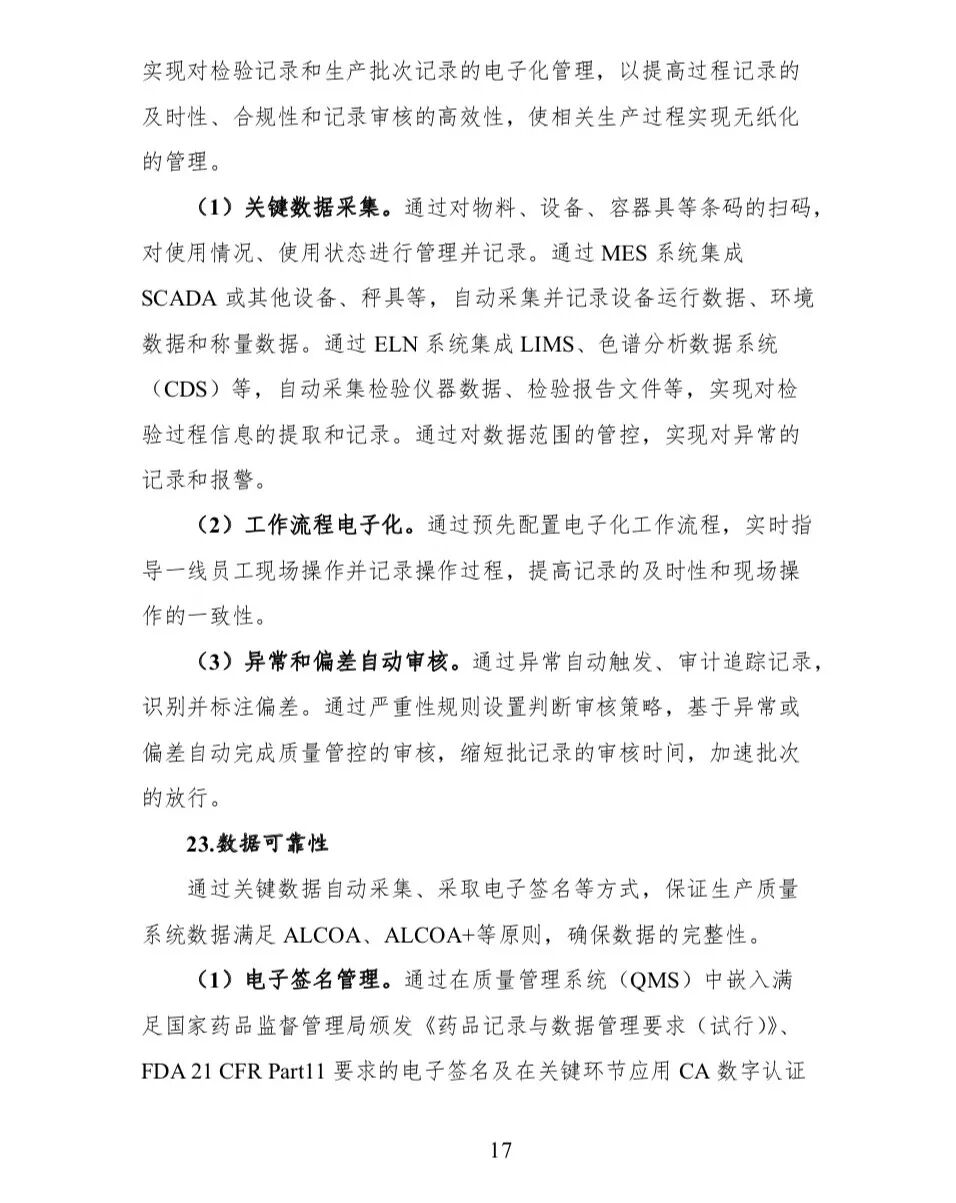 实现对检验记录和生产批次记录的电子化管理，以提高过程记录的及时性、合规性和记录审核的高效性，使相关生产过程实现无纸化的管理。

（1）关键数据采集。通过对物料、设备、容器具等条码的扫码，对使用情况、使用状态进行管理并记录。通过 MES 系统集成 SCADA 或其他设备、秤具等，自动采集并记录设备运行数据、环境数据和称量数据。通过 ELN 系统集成 LIMS、色谱分析数据系统（CDS）等，自动采集检验仪器数据、检验报告文件等，实现对检验过程信息的提取和记录。通过对数据范围的管控，实现对异常的记录和报警。

（2）工作流程电子化。通过预先配置电子化工作流程，实时指导一线员工现场操作并记录操作过程，提高记录的及时性和现场操作的一致性。

（3）异常和偏差自动审核。通过异常自动触发、审计追踪记录，识别并标注偏差。通过严重性规则设置判断审核策略，基于异常或偏差自动完成质量管控的审核，缩短批记录的审核时间，加速批次的放行。

23.数据可靠性

通过关键数据自动采集、采取电子签名等方式，保证生产质量系统数据满足 ALCOA、ALCOA+等原则，确保数据的完整性。

（1）电子签名管理。通过在质量管理系统（QMS）中嵌入满足国家药品监督管理局颁发《药品记录与数据管理要求（试行）》、FDA 21 CFR Part11 要求的电子签名及在关键环节应用 CA 数字认证

17